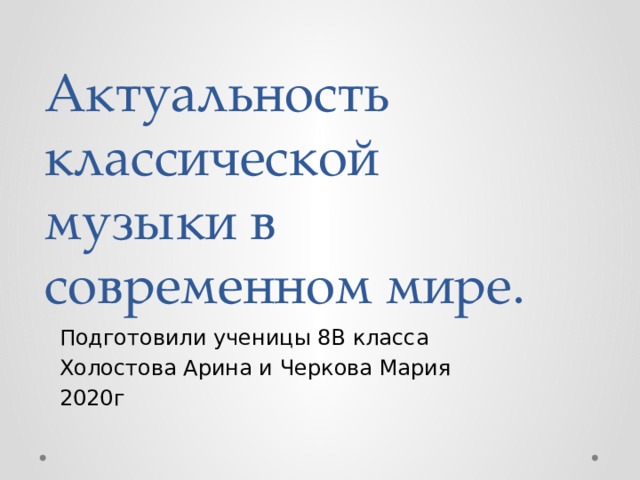 Актуальность классической музыки в современном мире.

Подготовили ученицы 8В класса
Холостова Арина и Черкова Мария
2020г